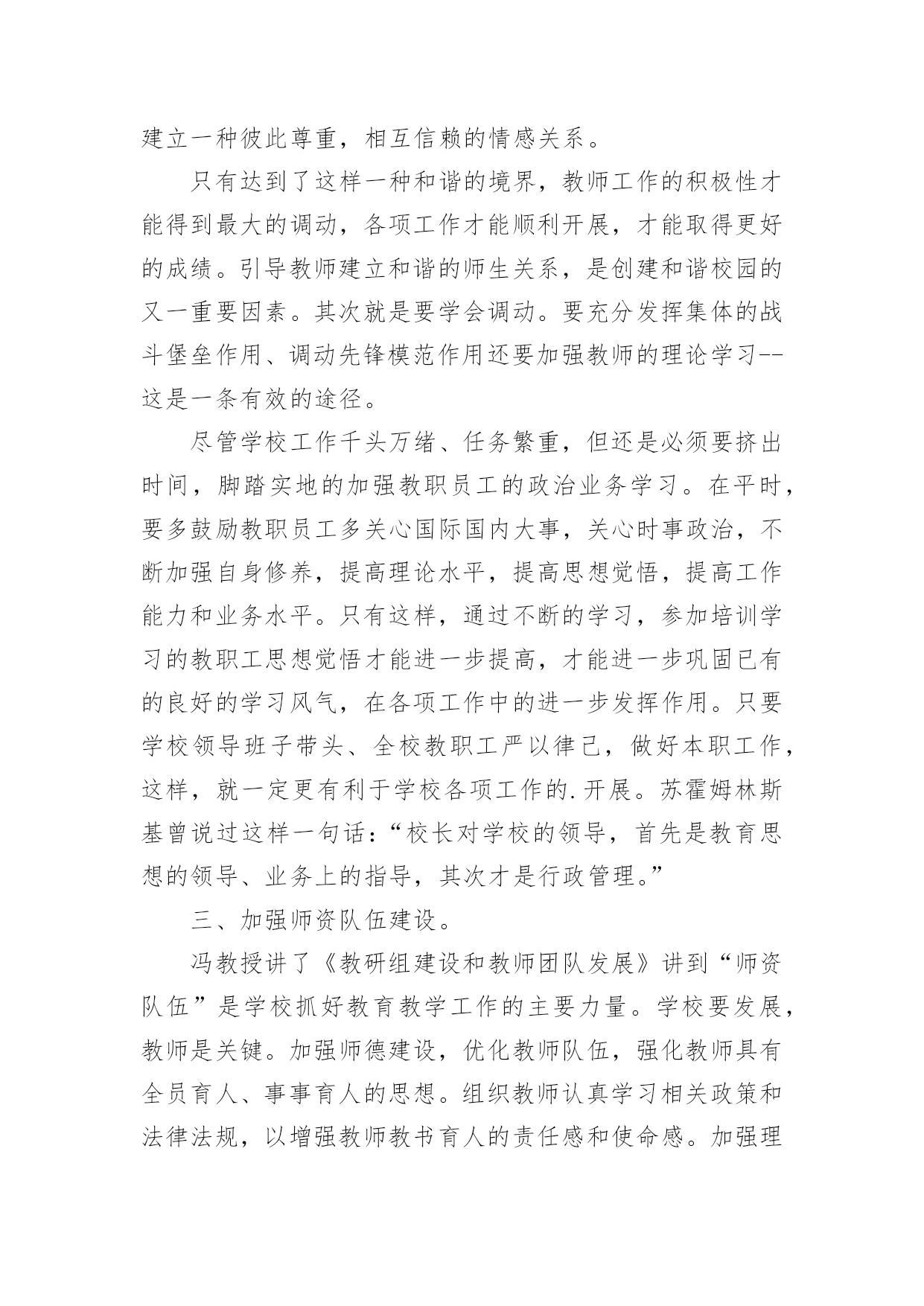 建立一种彼此尊重，相互信赖的情感关系。

只有达到了这样一种和谐的境界，教师工作的积极性才能得到最大的调动，各项工作才能顺利开展，才能取得更好的成绩。引导教师建立和谐的师生关系，是创建和谐校园的又一重要因素。其次就是要学会调动。要充分发挥集体的战斗堡垒作用、调动先锋模范作用还要加强教师的理论学习--这是一条有效的途径。

尽管学校工作千头万绪、任务繁重，但还是必须要挤出时间，脚踏实地的加强教职员工的政治业务学习。在平时，要多鼓励教职员工多关心国际国内大事，关心时事政治，不断加强自身修养，提高理论水平，提高思想觉悟，提高工作能力和业务水平。只有这样，通过不断的学习，参加培训学习的教职工思想觉悟才能进一步提高，才能进一步巩固已有的良好的学习风气，在各项工作中的进一步发挥作用。只要学校领导班子带头、全校教职工严以律己，做好本职工作，这样，就一定更有利于学校各项工作的.开展。苏霍姆林斯基曾说过这样一句话：“校长对学校的领导，首先是教育思想的领导、业务上的指导，其次才是行政管理。”

三、加强师资队伍建设。

冯教授讲了《教研组建设和教师团队发展》讲到“师资队伍”是学校抓好教育教学工作的主要力量。学校要发展，教师是关键。加强师德建设，优化教师队伍，强化教师具有全员育人、事事育人的思想。组织教师认真学习相关政策和法律法规，以增强教师教书育人的责任感和使命感。加强理